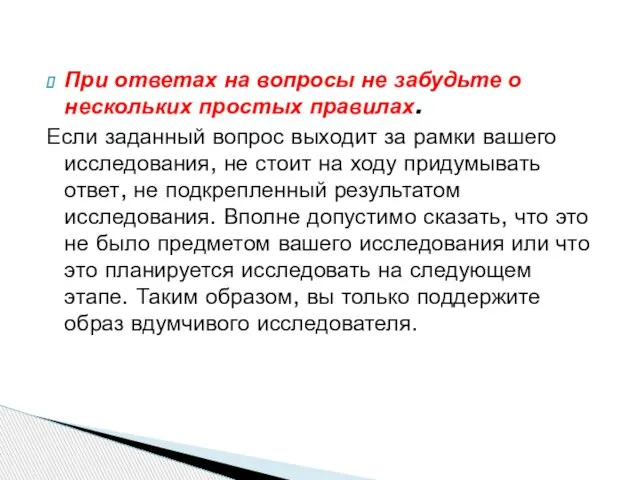 При ответах на вопросы не забудьте о нескольких простых правилах.

Если заданный вопрос выходит за рамки вашего исследования, не стоит на ходу придумывать ответ, не подкрепленный результатом исследования. Вполне допустимо сказать, что это не было предметом вашего исследования или что это планируется исследовать на следующем этапе. Таким образом, вы только поддержите образ вдумчивого исследователя.